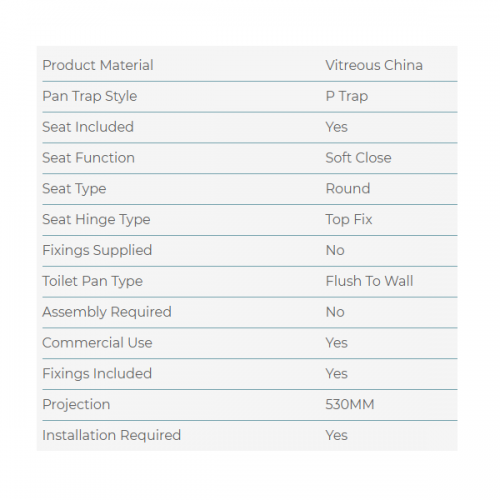 | | |
|---|---|
| Product Material | Vitreous China |
| Pan Trap Style | P Trap |
| Seat Included | Yes |
| Seat Function | Soft Close |
| Seat Type | Round |
| Seat Hinge Type | Top Fix |
| Fixings Supplied | No |
| Toilet Pan Type | Flush To Wall |
| Assembly Required | No |
| Commercial Use | Yes |
| Fixings Included | Yes |
| Projection | 530MM |
| Installation Required | Yes |